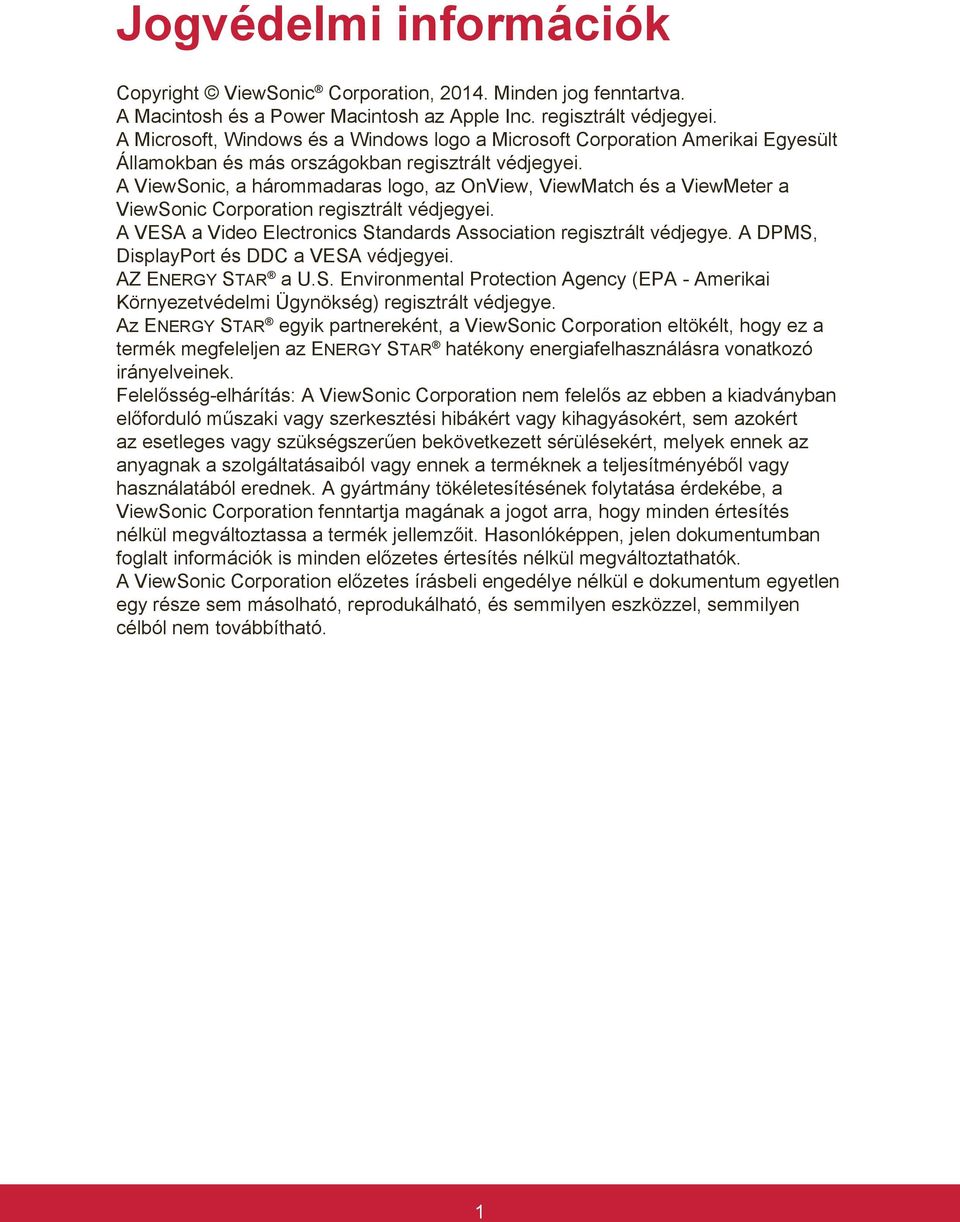 Jogvédelmi információk

Copyright © ViewSonic® Corporation, 2014. Minden jog fenntartva.
A Macintosh és a Power Macintosh az Apple Inc. regisztrált védjegyei.
A Microsoft, Windows és a Windows logo a Microsoft Corporation Amerikai Egyesült Államokban és más országokban regisztrált védjegyei.
A ViewSonic, a hárommadaras logo, az OnView, ViewMatch és a ViewMeter a ViewSonic Corporation regisztrált védjegyei.
A VESA a Video Electronics Standards Association regisztrált védjegye. A DPMS, DisplayPort és DDC a VESA védjegyei.
AZ ENERGY STAR® a U.S. Environmental Protection Agency (EPA - Amerikai Környezetvédelmi Ügynökség) regisztrált védjegye.
Az ENERGY STAR® egyik partnereként, a ViewSonic Corporation eltökélt, hogy ez a termék megfeleljen az ENERGY STAR® hatékony energiafelhasználásra vonatkozó irányelveinek.
Felelősség-elhárítás: A ViewSonic Corporation nem felelős az ebben a kiadványban előforduló műszaki vagy szerkesztési hibákért vagy kihagyásokért, sem azokért az esetleges vagy szükségszerűen bekövetkezett sérülésekért, melyek ennek az anyagnak a szolgáltatásaiból vagy ennek a terméknek a teljesítményéből vagy használatából erednek. A gyártmány tökéletesítésének folytatása érdekébe, a ViewSonic Corporation fenntartja magának a jogot arra, hogy minden értesítés nélkül megváltoztassa a termék jellemzőit. Hasonlóképpen, jelen dokumentumban foglalt információk is minden előzetes értesítés nélkül megváltoztathatók.
A ViewSonic Corporation előzetes írásbeli engedélye nélkül e dokumentum egyetlen egy része sem másolható, reprodukálható, és semmilyen eszközzel, semmilyen célból nem továbbítható.

1